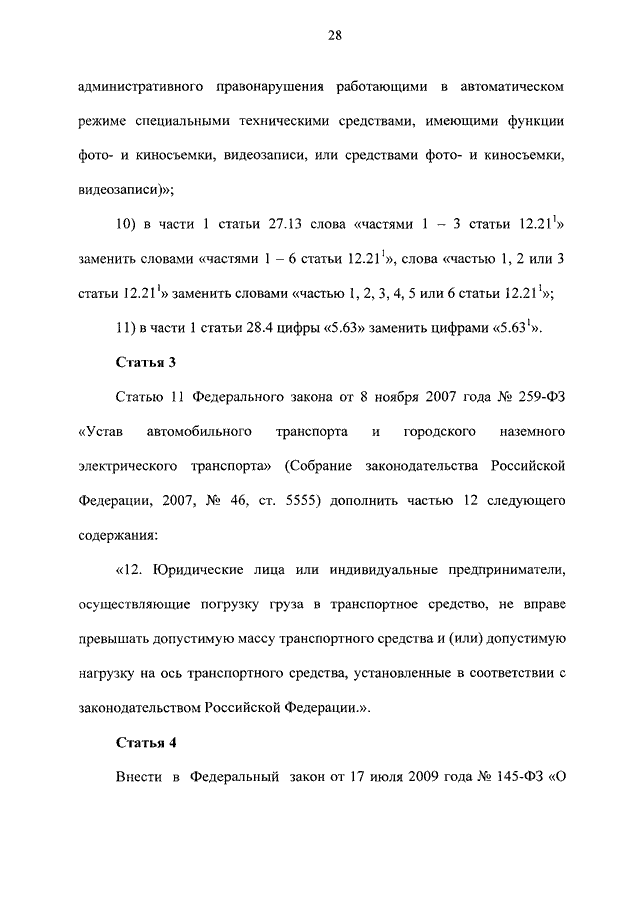 28

административного правонарушения работающими в автоматическом режиме специальными техническими средствами, имеющими функции фото- и киносъемки, видеозаписи, или средствами фото- и киносъемки, видеозаписи)»;

10) в части 1 статьи 27.13 слова «частями 1 – 3 статьи $12.21^1$» заменить словами «частями 1 – 6 статьи $12.21^1$», слова «частью 1, 2 или 3 статьи $12.21^1$» заменить словами «частью 1, 2, 3, 4, 5 или 6 статьи $12.21^1$»;

11) в части 1 статьи 28.4 цифры «5.63» заменить цифрами «$5.63^1$».

Статья 3

Статью 11 Федерального закона от 8 ноября 2007 года № 259-ФЗ «Устав автомобильного транспорта и городского наземного электрического транспорта» (Собрание законодательства Российской Федерации, 2007, № 46, ст. 5555) дополнить частью 12 следующего содержания:

«12. Юридические лица или индивидуальные предприниматели, осуществляющие погрузку груза в транспортное средство, не вправе превышать допустимую массу транспортного средства и (или) допустимую нагрузку на ось транспортного средства, установленные в соответствии с законодательством Российской Федерации.».

Статья 4

Внести в Федеральный закон от 17 июля 2009 года № 145-ФЗ «О